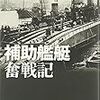 補助艦艇
奮戦記